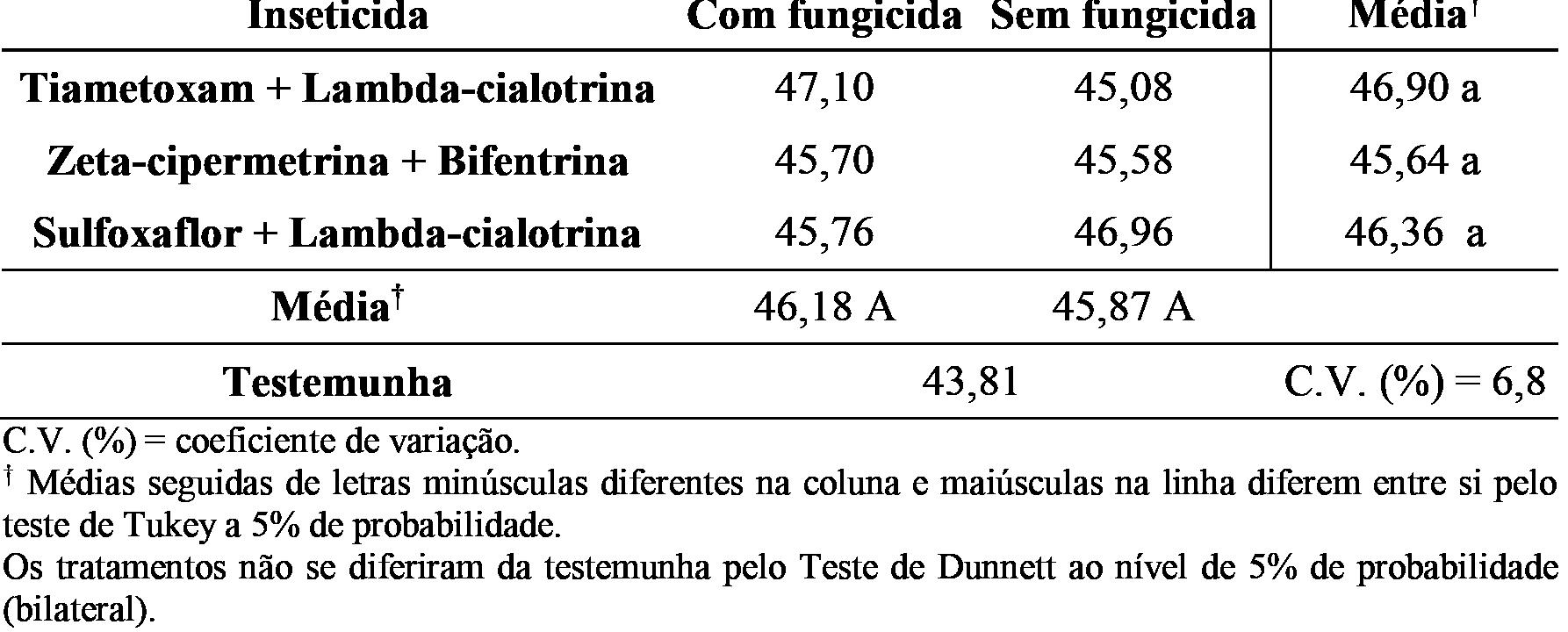 | Inseticida | Com fungicida | Sem fungicida | Média$^{†}$ |
|---|---|---|---|
| Tiametoxam + Lambda-cialotrina | 47,10 | 45,08 | 46,90 a |
| Zeta-cipermetrina + Bifentrina | 45,70 | 45,58 | 45,64 a |
| Sulfoxaflor + Lambda-cialotrina | 45,76 | 46,96 | 46,36 a |
| Média$^{†}$ | 46,18 A | 45,87 A | |
| Testemunha | 43,81 | | C.V. (%) = 6,8 |

C.V. (%) = coeficiente de variação.

$^{†}$ Médias seguidas de letras minúsculas diferentes na coluna e maiúsculas na linha diferem entre si pelo teste de Tukey a 5% de probabilidade.

Os tratamentos não se diferiram da testemunha pelo Teste de Dunnett ao nível de 5% de probabilidade (bilateral).